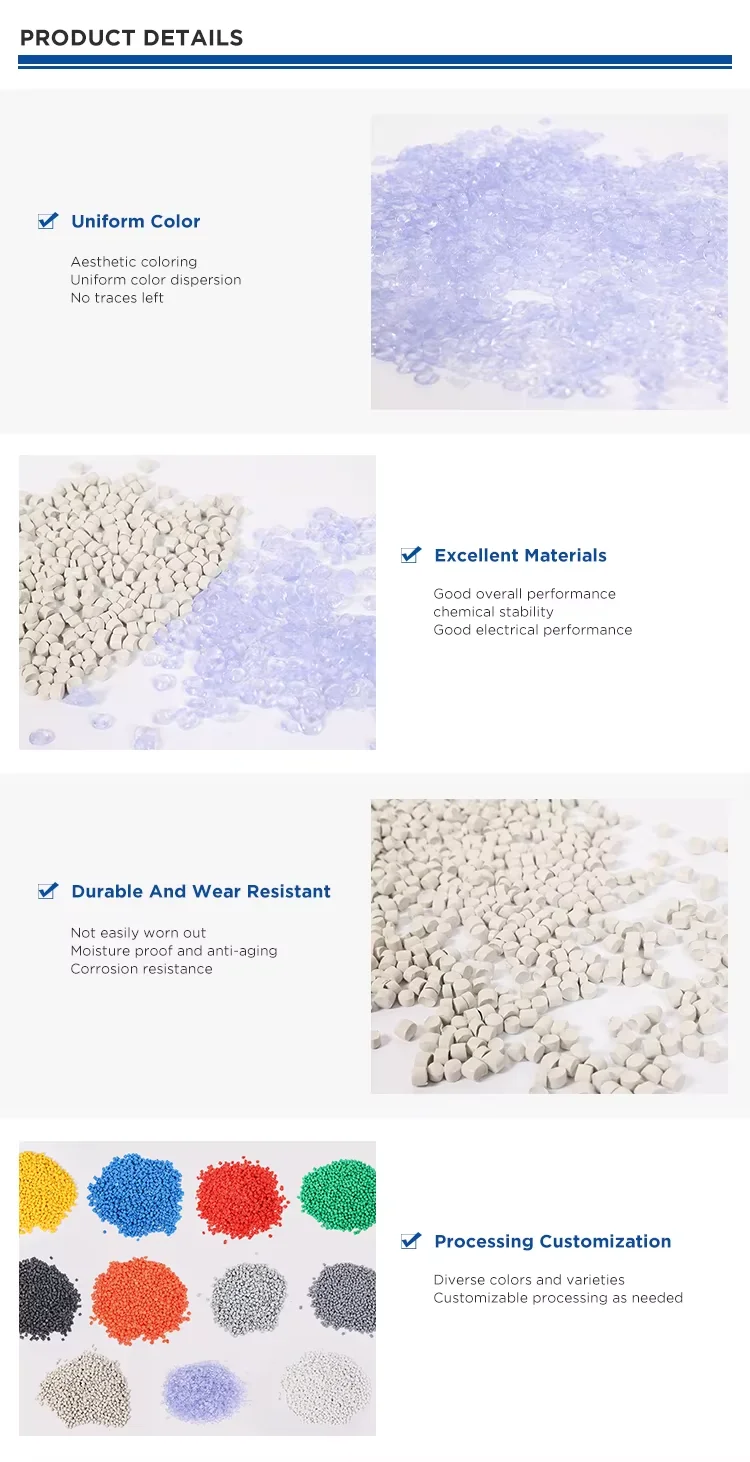 PRODUCT DETAILS

☑ Uniform Color

Aesthetic coloring
Uniform color dispersion
No traces left

☑ Excellent Materials

Good overall performance
chemical stability
Good electrical performance

☑ Durable And Wear Resistant

Not easily worn out
Moisture proof and anti-aging
Corrosion resistance

☑ Processing Customization

Diverse colors and varieties
Customizable processing as needed